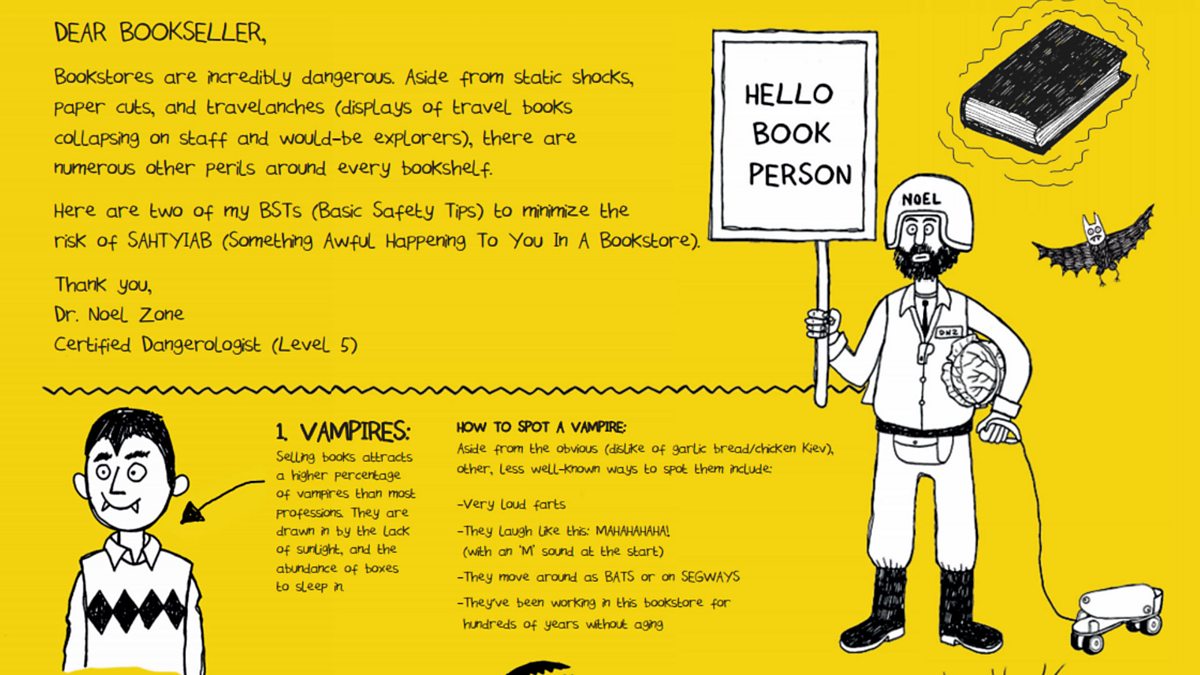 DEAR BOOKSELLER,

Bookstores are incredibly dangerous. Aside from static shocks, paper cuts, and travelanches (displays of travel books collapsing on staff and would-be explorers), there are numerous other perils around every bookshelf.

Here are two of my BSTs (Basic Safety Tips) to minimize the risk of SAHTYIAB (Something Awful Happening To You In A Bookstore).

Thank you,
Dr. Noel Zone
Certified Dangerologist (Level 5)

HELLO BOOK PERSON

NOEL

DNZ

1. VAMPIRES:

Selling books attracts a higher percentage of vampires than most professions. They are drawn in by the lack of sunlight, and the abundance of boxes to sleep in.

HOW TO SPOT A VAMPIRE:
Aside from the obvious (dislike of garlic bread/chicken Kiev), other, less well-known ways to spot them include:

-Very loud farts
-They laugh like this: MAHAHAHAHA! (with an 'M' sound at the start)
-They move around as BATS or on SEGWAYS
-They've been working in this bookstore for hundreds of years without aging